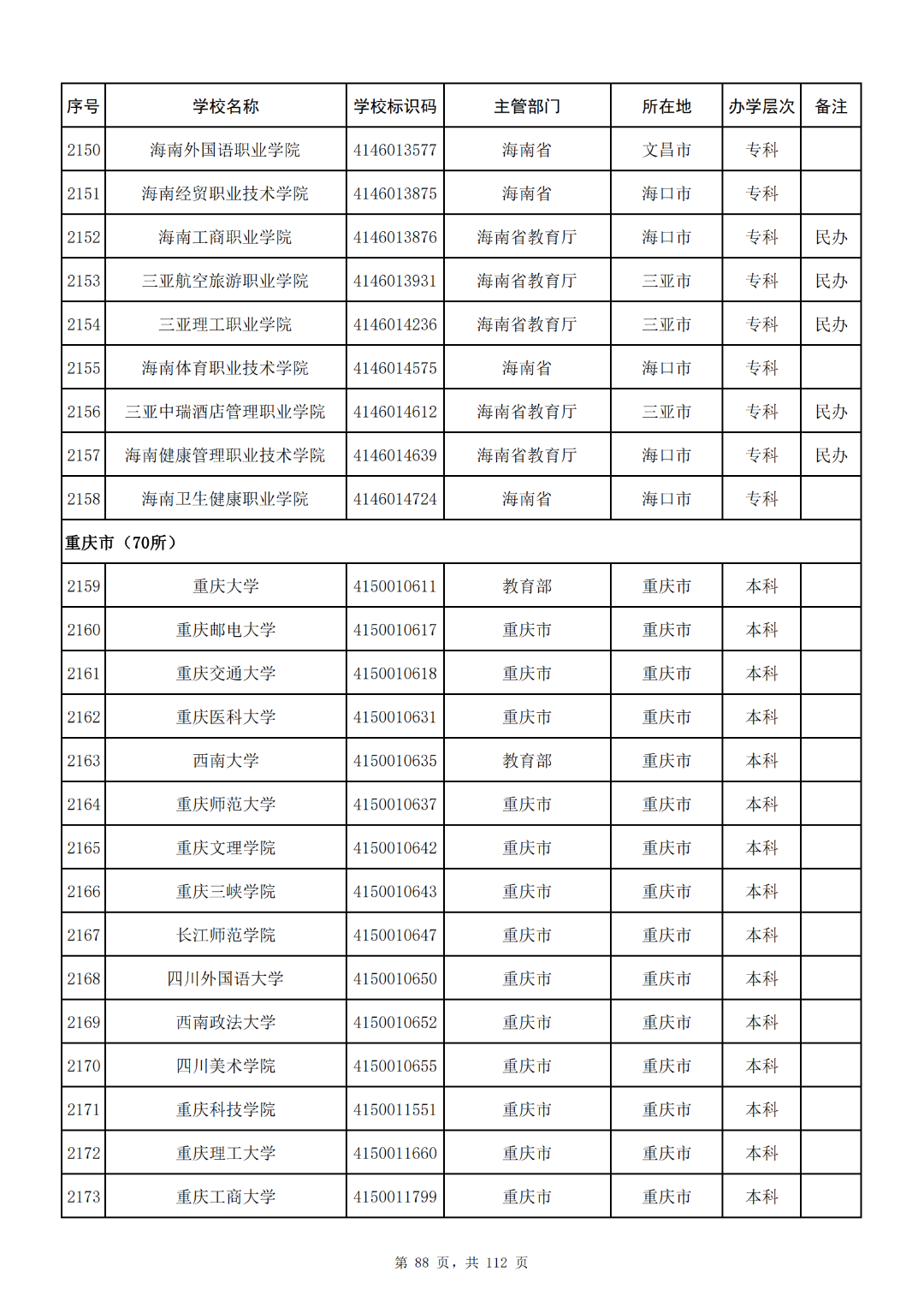 | 序号 | 学校名称 | 学校标识码 | 主管部门 | 所在地 | 办学层次 | 备注 |
|---|---|---|---|---|---|---|
| 2150 | 海南外国语职业学院 | 4146013577 | 海南省 | 文昌市 | 专科 | |
| 2151 | 海南经贸职业技术学院 | 4146013875 | 海南省 | 海口市 | 专科 | |
| 2152 | 海南工商职业学院 | 4146013876 | 海南省教育厅 | 海口市 | 专科 | 民办 |
| 2153 | 三亚航空旅游职业学院 | 4146013931 | 海南省教育厅 | 三亚市 | 专科 | 民办 |
| 2154 | 三亚理工职业学院 | 4146014236 | 海南省教育厅 | 三亚市 | 专科 | 民办 |
| 2155 | 海南体育职业技术学院 | 4146014575 | 海南省 | 海口市 | 专科 | |
| 2156 | 三亚中瑞酒店管理职业学院 | 4146014612 | 海南省教育厅 | 三亚市 | 专科 | 民办 |
| 2157 | 海南健康管理职业技术学院 | 4146014639 | 海南省教育厅 | 海口市 | 专科 | 民办 |
| 2158 | 海南卫生健康职业学院 | 4146014724 | 海南省 | 海口市 | 专科 | |
| 重庆市（70所） | | | | | | |
| 2159 | 重庆大学 | 4150010611 | 教育部 | 重庆市 | 本科 | |
| 2160 | 重庆邮电大学 | 4150010617 | 重庆市 | 重庆市 | 本科 | |
| 2161 | 重庆交通大学 | 4150010618 | 重庆市 | 重庆市 | 本科 | |
| 2162 | 重庆医科大学 | 4150010631 | 重庆市 | 重庆市 | 本科 | |
| 2163 | 西南大学 | 4150010635 | 教育部 | 重庆市 | 本科 | |
| 2164 | 重庆师范大学 | 4150010637 | 重庆市 | 重庆市 | 本科 | |
| 2165 | 重庆文理学院 | 4150010642 | 重庆市 | 重庆市 | 本科 | |
| 2166 | 重庆三峡学院 | 4150010643 | 重庆市 | 重庆市 | 本科 | |
| 2167 | 长江师范学院 | 4150010647 | 重庆市 | 重庆市 | 本科 | |
| 2168 | 四川外国语大学 | 4150010650 | 重庆市 | 重庆市 | 本科 | |
| 2169 | 西南政法大学 | 4150010652 | 重庆市 | 重庆市 | 本科 | |
| 2170 | 四川美术学院 | 4150010655 | 重庆市 | 重庆市 | 本科 | |
| 2171 | 重庆科技学院 | 4150011551 | 重庆市 | 重庆市 | 本科 | |
| 2172 | 重庆理工大学 | 4150011660 | 重庆市 | 重庆市 | 本科 | |
| 2173 | 重庆工商大学 | 4150011799 | 重庆市 | 重庆市 | 本科 | |

第 88 页，共 112 页